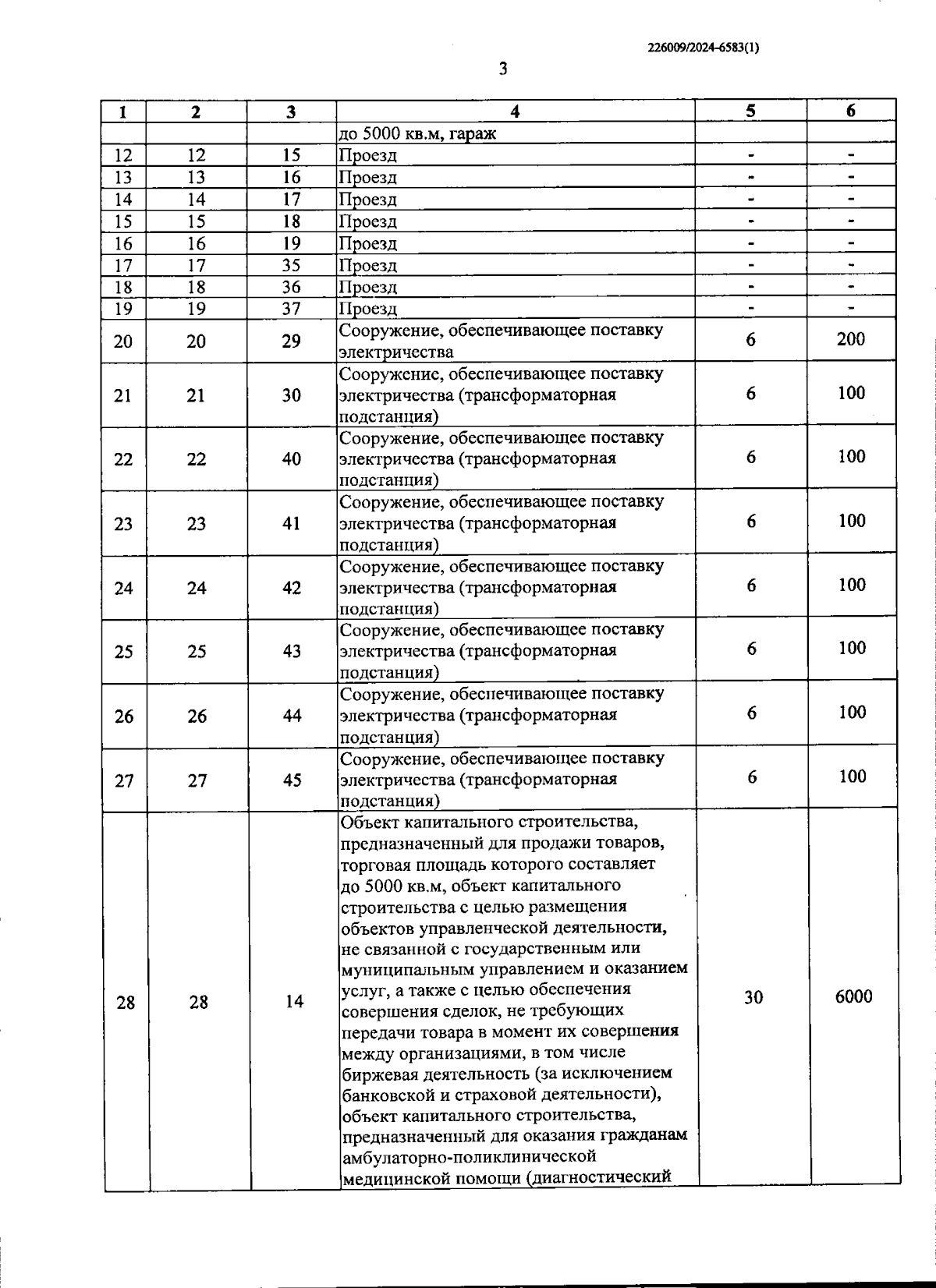 226009/2024-6583(1)

3

| 1 | 2 | 3 | 4 | 5 | 6 |
|---|---|---|---|---|---|
| | | | до 5000 кв.м, гараж | | |
| 12 | 12 | 15 | Проезд | - | - |
| 13 | 13 | 16 | Проезд | - | - |
| 14 | 14 | 17 | Проезд | - | - |
| 15 | 15 | 18 | Проезд | - | - |
| 16 | 16 | 19 | Проезд | - | - |
| 17 | 17 | 35 | Проезд | - | - |
| 18 | 18 | 36 | Проезд | - | - |
| 19 | 19 | 37 | Проезд | - | - |
| 20 | 20 | 29 | Сооружение, обеспечивающее поставку электричества | 6 | 200 |
| 21 | 21 | 30 | Сооружение, обеспечивающее поставку электричества (трансформаторная подстанция) | 6 | 100 |
| 22 | 22 | 40 | Сооружение, обеспечивающее поставку электричества (трансформаторная подстанция) | 6 | 100 |
| 23 | 23 | 41 | Сооружение, обеспечивающее поставку электричества (трансформаторная подстанция) | 6 | 100 |
| 24 | 24 | 42 | Сооружение, обеспечивающее поставку электричества (трансформаторная подстанция) | 6 | 100 |
| 25 | 25 | 43 | Сооружение, обеспечивающее поставку электричества (трансформаторная подстанция) | 6 | 100 |
| 26 | 26 | 44 | Сооружение, обеспечивающее поставку электричества (трансформаторная подстанция) | 6 | 100 |
| 27 | 27 | 45 | Сооружение, обеспечивающее поставку электричества (трансформаторная подстанция) | 6 | 100 |
| 28 | 28 | 14 | Объект капитального строительства, предназначенный для продажи товаров, торговая площадь которого составляет до 5000 кв.м, объект капитального строительства с целью размещения объектов управленческой деятельности, не связанной с государственным или муниципальным управлением и оказанием услуг, а также с целью обеспечения совершения сделок, не требующих передачи товара в момент их совершения между организациями, в том числе биржевая деятельность (за исключением банковской и страховой деятельности), объект капитального строительства, предназначенный для оказания гражданам амбулаторно-поликлинической медицинской помощи (диагностический | 30 | 6000 |